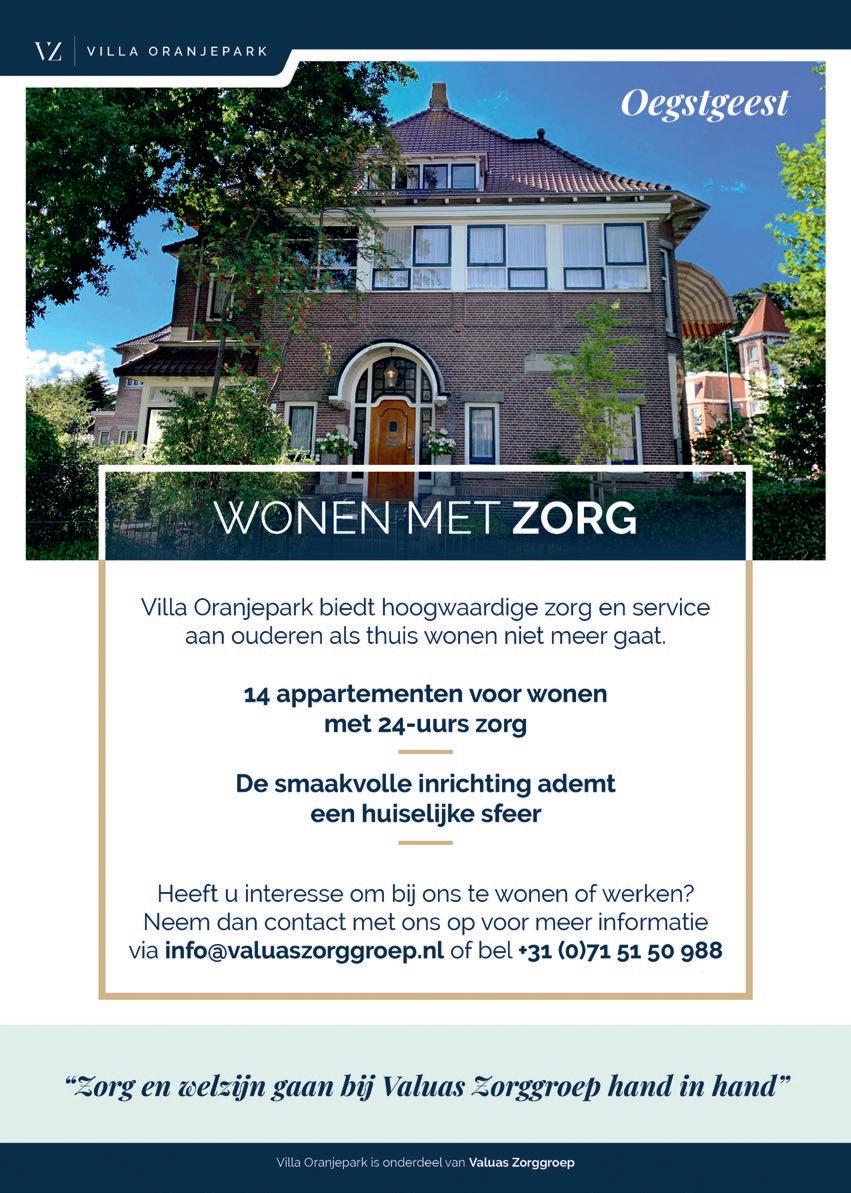 VZ VILLA ORANJEPARK

Oegstgeest

WONEN MET ZORG

Villa Oranjepark biedt hoogwaardige zorg en service aan ouderen als thuis wonen niet meer gaat.

14 appartementen voor wonen met 24-uurs zorg

De smaakvolle inrichting ademt een huiselijke sfeer

Heeft u interesse om bij ons te wonen of werken? Neem dan contact met ons op voor meer informatie via info@valuaszorggroep.nl of bel +31 (0)71 51 50 988

"Zorg en welzijn gaan bij Valuas Zorggroep hand in hand"

Villa Oranjepark is onderdeel van Valuas Zorggroep